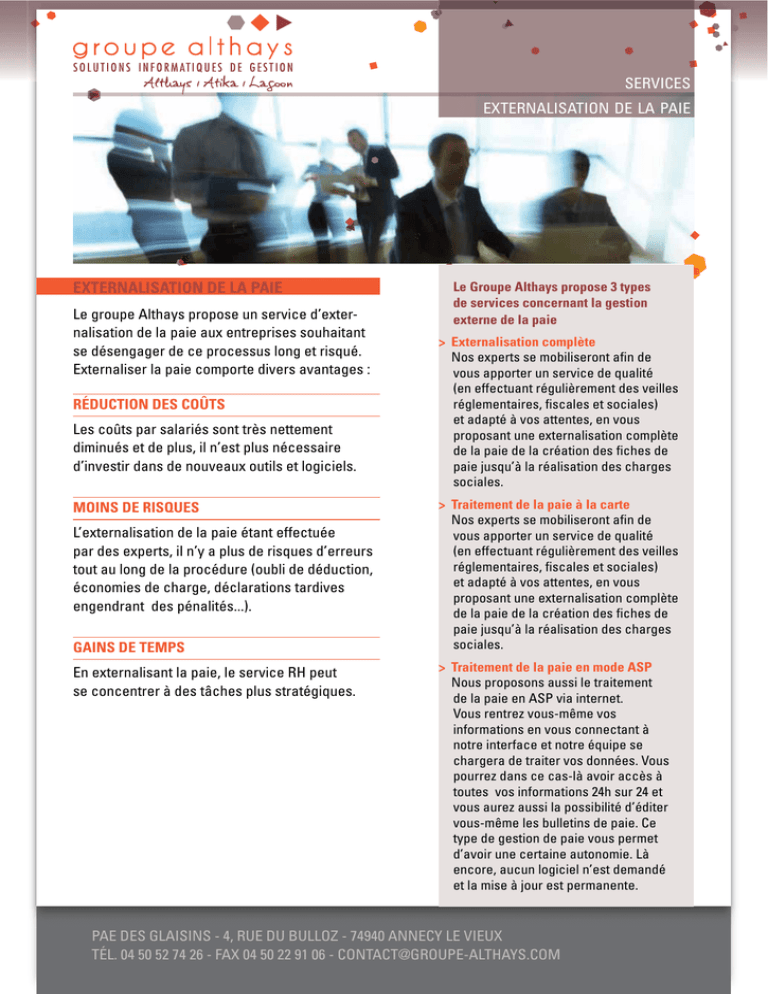 groupe althays
SOLUTIONS INFORMATIQUES DE GESTION
Althays / Atika / Lagoon

SERVICES
EXTERNALISATION DE LA PAIE

EXTERNALISATION DE LA PAIE

Le groupe Althays propose un service d'externalisation de la paie aux entreprises souhaitant se désengager de ce processus long et risqué. Externaliser la paie comporte divers avantages :

RÉDUCTION DES COÛTS

Les coûts par salariés sont très nettement diminués et de plus, il n'est plus nécessaire d'investir dans de nouveaux outils et logiciels.

MOINS DE RISQUES

L'externalisation de la paie étant effectuée par des experts, il n'y a plus de risques d'erreurs tout au long de la procédure (oubli de déduction, économies de charge, déclarations tardives engendrant des pénalités...).

GAINS DE TEMPS

En externalisant la paie, le service RH peut se concentrer à des tâches plus stratégiques.

Le Groupe Althays propose 3 types de services concernant la gestion externe de la paie

> Externalisation complète
Nos experts se mobiliseront afin de vous apporter un service de qualité (en effectuant régulièrement des veilles réglementaires, fiscales et sociales) et adapté à vos attentes, en vous proposant une externalisation complète de la paie de la création des fiches de paie jusqu'à la réalisation des charges sociales.

> Traitement de la paie à la carte
Nos experts se mobiliseront afin de vous apporter un service de qualité (en effectuant régulièrement des veilles réglementaires, fiscales et sociales) et adapté à vos attentes, en vous proposant une externalisation complète de la paie de la création des fiches de paie jusqu'à la réalisation des charges sociales.

> Traitement de la paie en mode ASP
Nous proposons aussi le traitement de la paie en ASP via internet. Vous rentrez vous-même vos informations en vous connectant à notre interface et notre équipe se chargera de traiter vos données. Vous pourrez dans ce cas-là avoir accès à toutes vos informations 24h sur 24 et vous aurez aussi la possibilité d'éditer vous-même les bulletins de paie. Ce type de gestion de paie vous permet d'avoir une certaine autonomie. Là encore, aucun logiciel n'est demandé et la mise à jour est permanente.

PAE DES GLAISINS - 4, RUE DU BULLOZ - 74940 ANNECY LE VIEUX
TÉL. 04 50 52 74 26 - FAX 04 50 22 91 06 - CONTACT@GROUPE-ALTHAYS.COM